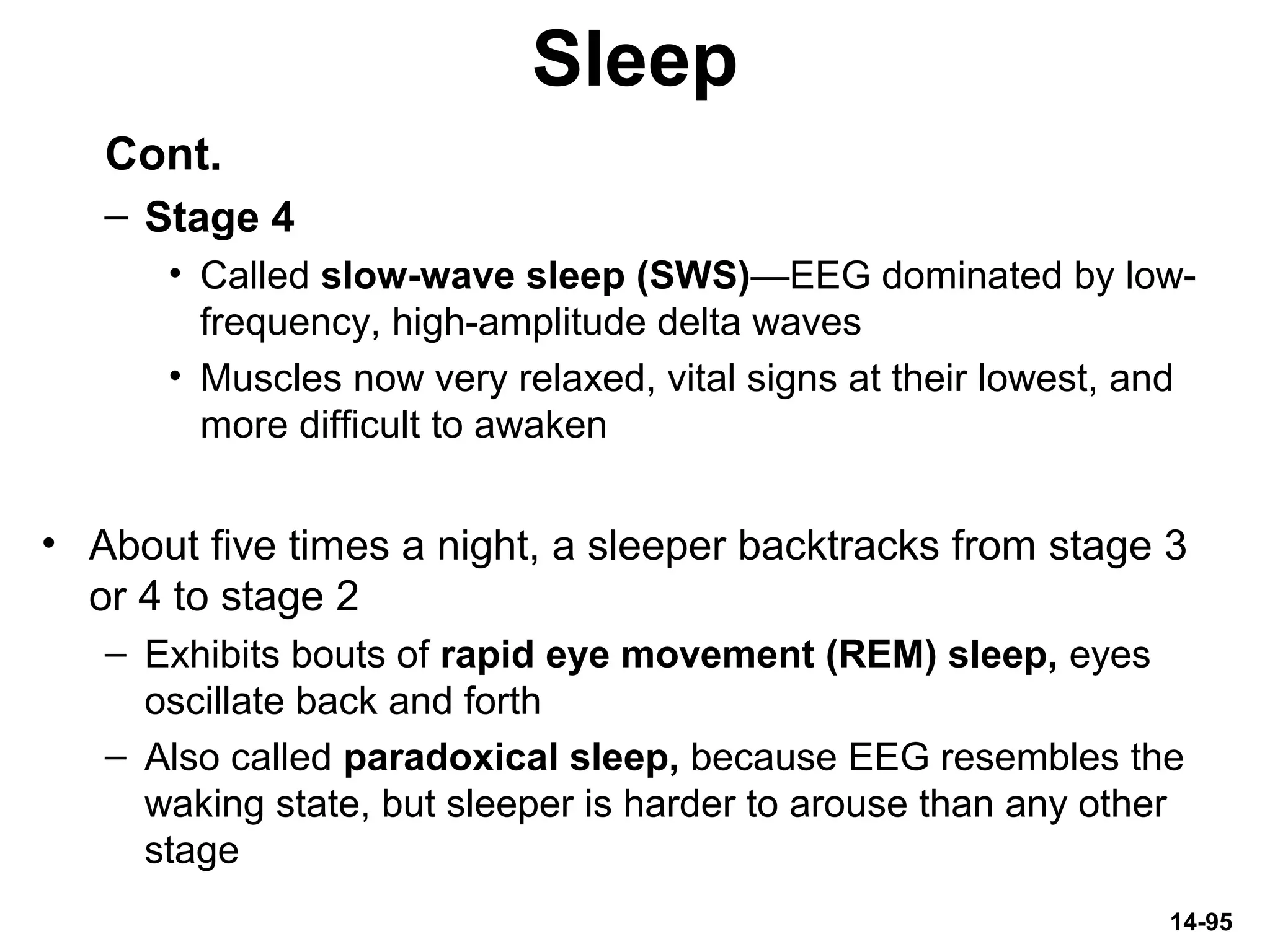 Sleep

Cont.

– Stage 4

• Called slow-wave sleep (SWS)—EEG dominated by low-frequency, high-amplitude delta waves

• Muscles now very relaxed, vital signs at their lowest, and more difficult to awaken

• About five times a night, a sleeper backtracks from stage 3 or 4 to stage 2

– Exhibits bouts of rapid eye movement (REM) sleep, eyes oscillate back and forth

– Also called paradoxical sleep, because EEG resembles the waking state, but sleeper is harder to arouse than any other stage

14-95